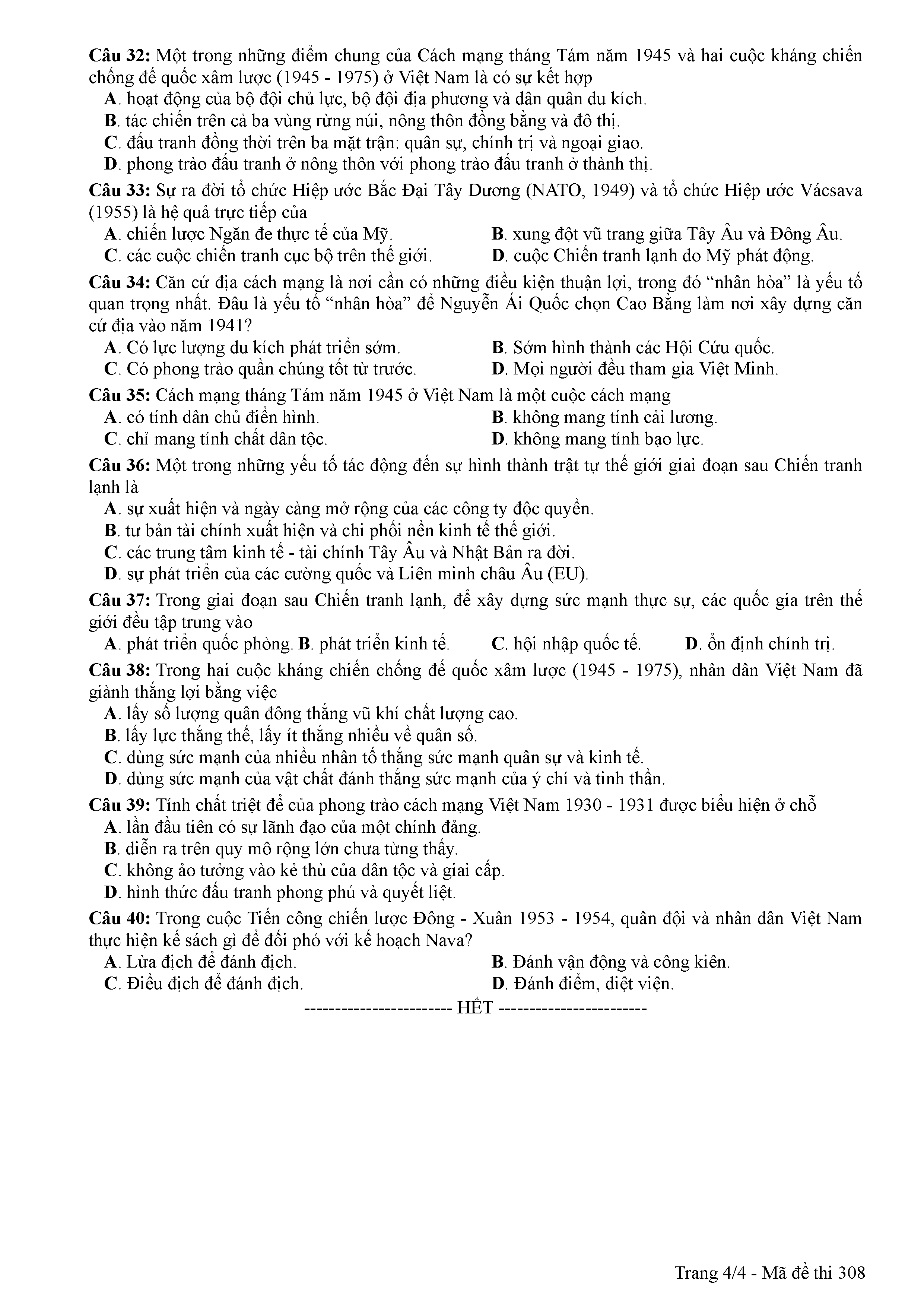 Câu 32: Một trong những điểm chung của Cách mạng tháng Tám năm 1945 và hai cuộc kháng chiến chống đế quốc xâm lược (1945 - 1975) ở Việt Nam là có sự kết hợp
A. hoạt động của bộ đội chủ lực, bộ đội địa phương và dân quân du kích.
B. tác chiến trên cả ba vùng rừng núi, nông thôn đồng bằng và đô thị.
C. đấu tranh đồng thời trên ba mặt trận: quân sự, chính trị và ngoại giao.
D. phong trào đấu tranh ở nông thôn với phong trào đấu tranh ở thành thị.

Câu 33: Sự ra đời tổ chức Hiệp ước Bắc Đại Tây Dương (NATO, 1949) và tổ chức Hiệp ước Vácsava (1955) là hệ quả trực tiếp của
A. chiến lược Ngăn đe thực tế của Mỹ.
B. xung đột vũ trang giữa Tây Âu và Đông Âu.
C. các cuộc chiến tranh cục bộ trên thế giới.
D. cuộc Chiến tranh lạnh do Mỹ phát động.

Câu 34: Căn cứ địa cách mạng là nơi cần có những điều kiện thuận lợi, trong đó “nhân hòa” là yếu tố quan trọng nhất. Đâu là yếu tố “nhân hòa” để Nguyễn Ái Quốc chọn Cao Bằng làm nơi xây dựng căn cứ địa vào năm 1941?
A. Có lực lượng du kích phát triển sớm.
B. Sớm hình thành các Hội Cứu quốc.
C. Có phong trào quần chúng tốt từ trước.
D. Mọi người đều tham gia Việt Minh.

Câu 35: Cách mạng tháng Tám năm 1945 ở Việt Nam là một cuộc cách mạng
A. có tính dân chủ điển hình.
B. không mang tính cải lương.
C. chỉ mang tính chất dân tộc.
D. không mang tính bạo lực.

Câu 36: Một trong những yếu tố tác động đến sự hình thành trật tự thế giới giai đoạn sau Chiến tranh lạnh là
A. sự xuất hiện và ngày càng mở rộng của các công ty độc quyền.
B. tư bản tài chính xuất hiện và chi phối nền kinh tế thế giới.
C. các trung tâm kinh tế - tài chính Tây Âu và Nhật Bản ra đời.
D. sự phát triển của các cường quốc và Liên minh châu Âu (EU).

Câu 37: Trong giai đoạn sau Chiến tranh lạnh, để xây dựng sức mạnh thực sự, các quốc gia trên thế giới đều tập trung vào
A. phát triển quốc phòng. B. phát triển kinh tế. C. hội nhập quốc tế. D. ổn định chính trị.

Câu 38: Trong hai cuộc kháng chiến chống đế quốc xâm lược (1945 - 1975), nhân dân Việt Nam đã giành thắng lợi bằng việc
A. lấy số lượng quân đông thắng vũ khí chất lượng cao.
B. lấy lực thắng thế, lấy ít thắng nhiều về quân số.
C. dùng sức mạnh của nhiều nhân tố thắng sức mạnh quân sự và kinh tế.
D. dùng sức mạnh của vật chất đánh thắng sức mạnh của ý chí và tinh thần.

Câu 39: Tính chất triệt để của phong trào cách mạng Việt Nam 1930 - 1931 được biểu hiện ở chỗ
A. lần đầu tiên có sự lãnh đạo của một chính đảng.
B. diễn ra trên quy mô rộng lớn chưa từng thấy.
C. không ảo tưởng vào kẻ thù của dân tộc và giai cấp.
D. hình thức đấu tranh phong phú và quyết liệt.

Câu 40: Trong cuộc Tiến công chiến lược Đông - Xuân 1953 - 1954, quân đội và nhân dân Việt Nam thực hiện kế sách gì để đối phó với kế hoạch Nava?
A. Lừa địch để đánh địch.
B. Đánh vận động và công kiên.
C. Điều địch để đánh địch.
D. Đánh điểm, diệt viện.

------------------------ HẾT ------------------------

Trang 4/4 - Mã đề thi 308